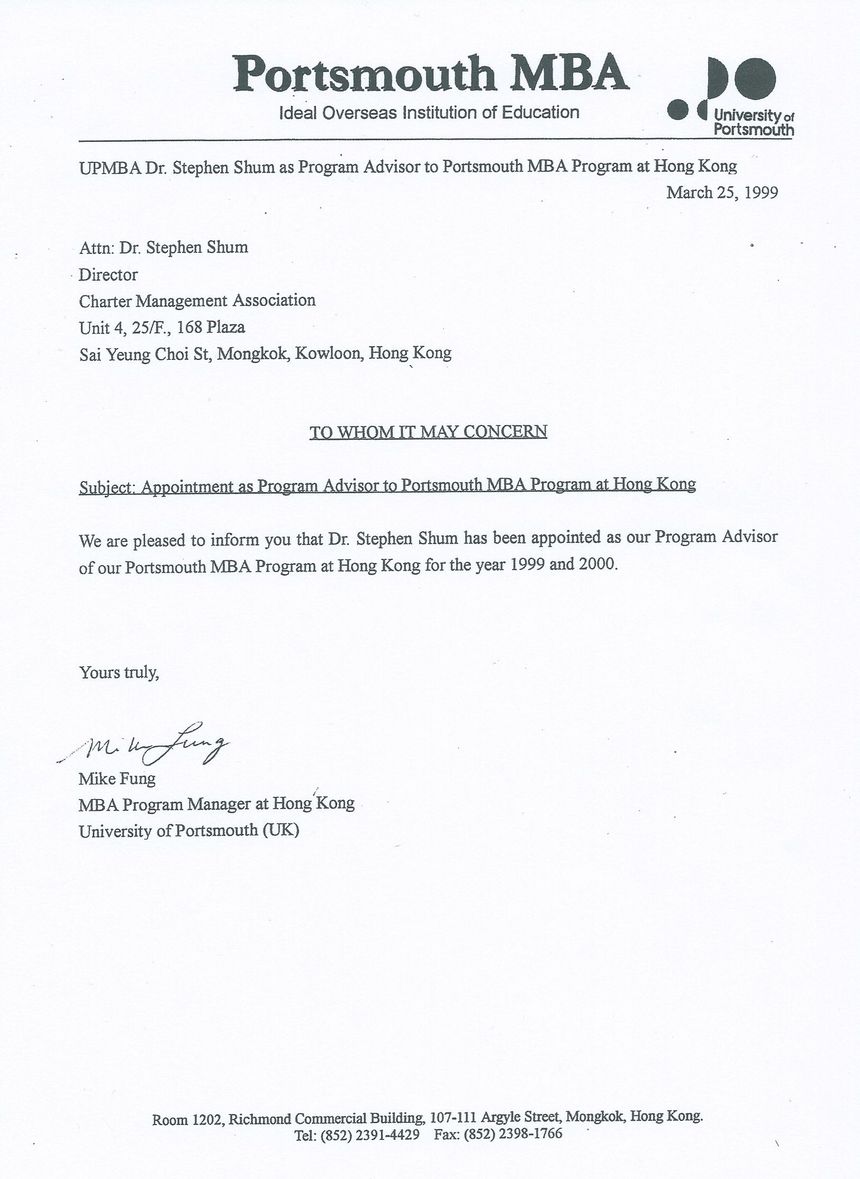 Portsmouth MBA
Ideal Overseas Institution of Education

University of Portsmouth

UPMBA Dr. Stephen Shum as Program Advisor to Portsmouth MBA Program at Hong Kong

March 25, 1999

Attn: Dr. Stephen Shum
Director
Charter Management Association
Unit 4, 25/F., 168 Plaza
Sai Yeung Choi St, Mongkok, Kowloon, Hong Kong

TO WHOM IT MAY CONCERN

Subject: Appointment as Program Advisor to Portsmouth MBA Program at Hong Kong

We are pleased to inform you that Dr. Stephen Shum has been appointed as our Program Advisor of our Portsmouth MBA Program at Hong Kong for the year 1999 and 2000.

Yours truly,

Mike Fung

Mike Fung
MBA Program Manager at Hong Kong
University of Portsmouth (UK)

Room 1202, Richmond Commercial Building, 107-111 Argyle Street, Mongkok, Hong Kong.
Tel: (852) 2391-4429 Fax: (852) 2398-1766